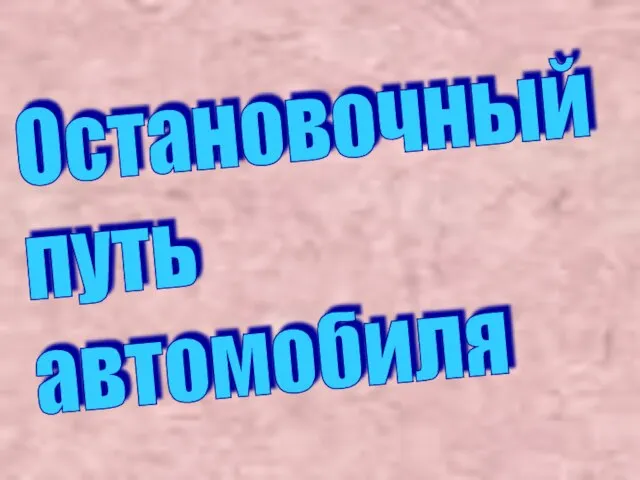 Остановочный путь автомобиля